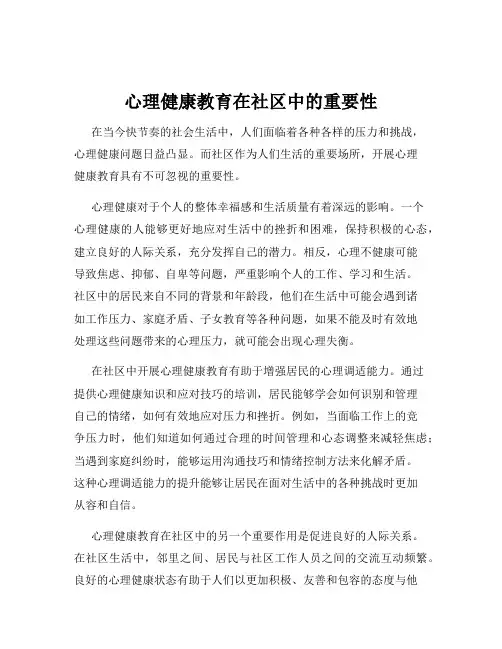 心理健康教育在社区中的重要性

在当今快节奏的社会生活中，人们面临着各种各样的压力和挑战，心理健康问题日益凸显。而社区作为人们生活的重要场所，开展心理健康教育具有不可忽视的重要性。

心理健康对于个人的整体幸福感和生活质量有着深远的影响。一个心理健康的人能够更好地应对生活中的挫折和困难，保持积极的心态，建立良好的人际关系，充分发挥自己的潜力。相反，心理不健康可能导致焦虑、抑郁、自卑等问题，严重影响个人的工作、学习和生活。社区中的居民来自不同的背景和年龄段，他们在生活中可能会遇到诸如工作压力、家庭矛盾、子女教育等各种问题，如果不能及时有效地处理这些问题带来的心理压力，就可能会出现心理失衡。

在社区中开展心理健康教育有助于增强居民的心理调适能力。通过提供心理健康知识和应对技巧的培训，居民能够学会如何识别和管理自己的情绪，如何有效地应对压力和挫折。例如，当面临工作上的竞争压力时，他们知道如何通过合理的时间管理和心态调整来减轻焦虑；当遇到家庭纠纷时，能够运用沟通技巧和情绪控制方法来化解矛盾。这种心理调适能力的提升能够让居民在面对生活中的各种挑战时更加从容和自信。

心理健康教育在社区中的另一个重要作用是促进良好的人际关系。在社区生活中，邻里之间、居民与社区工作人员之间的交流互动频繁。良好的心理健康状态有助于人们以更加积极、友善和包容的态度与他